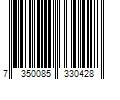 7 350085 330428